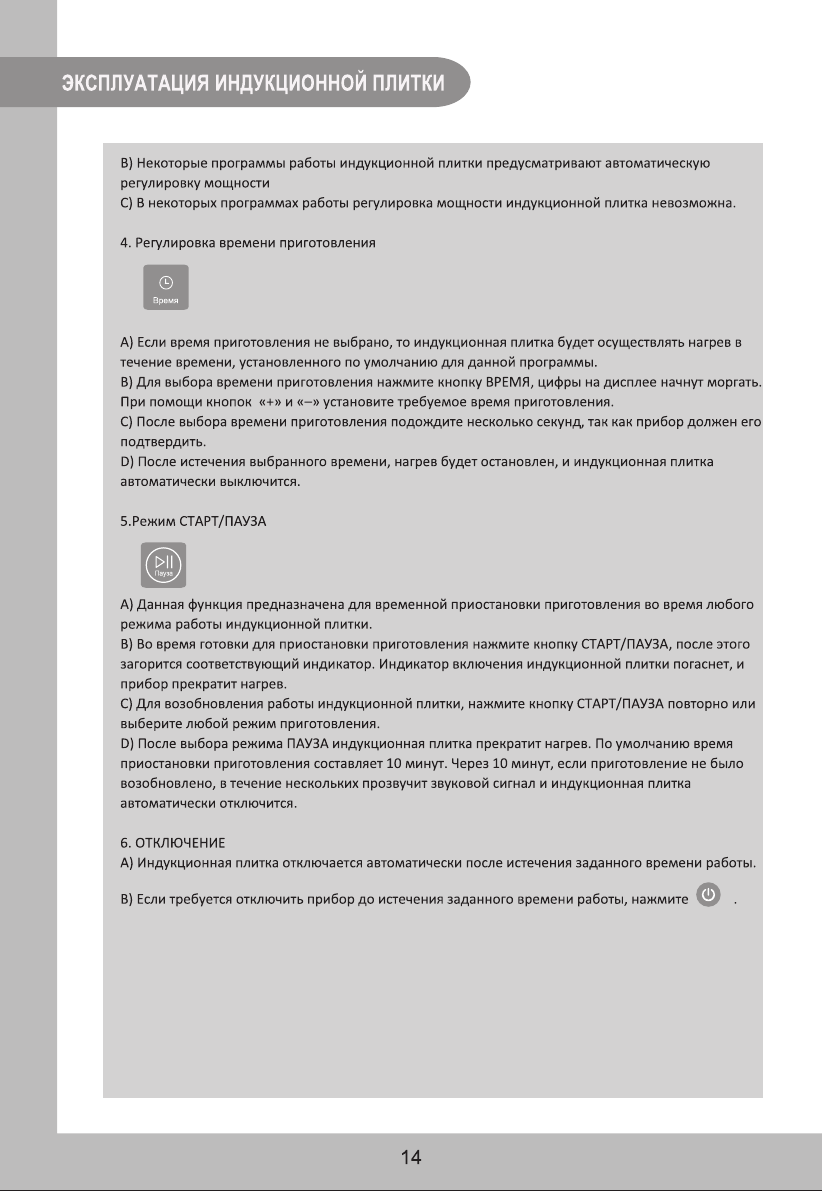 ЭКСПЛУАТАЦИЯ ИНДУКЦИОННОЙ ПЛИТКИ

B) Некоторые программы работы индукционной плитки предусматривают автоматическую регулировку мощности
C) В некоторых программах работы регулировка мощности индукционной плитка невозможна.

4. Регулировка времени приготовления

Время

A) Если время приготовления не выбрано, то индукционная плитка будет осуществлять нагрев в течение времени, установленного по умолчанию для данной программы.
B) Для выбора времени приготовления нажмите кнопку ВРЕМЯ, цифры на дисплее начнут моргать. При помощи кнопок «+» и «–» установите требуемое время приготовления.
C) После выбора времени приготовления подождите несколько секунд, так как прибор должен его подтвердить.
D) После истечения выбранного времени, нагрев будет остановлен, и индукционная плитка автоматически выключится.

5.Режим СТАРТ/ПАУЗА

Пауза

A) Данная функция предназначена для временной приостановки приготовления во время любого режима работы индукционной плитки.
B) Во время готовки для приостановки приготовления нажмите кнопку СТАРТ/ПАУЗА, после этого загорится соответствующий индикатор. Индикатор включения индукционной плитки погаснет, и прибор прекратит нагрев.
C) Для возобновления работы индукционной плитки, нажмите кнопку СТАРТ/ПАУЗА повторно или выберите любой режим приготовления.
D) После выбора режима ПАУЗА индукционная плитка прекратит нагрев. По умолчанию время приостановки приготовления составляет 10 минут. Через 10 минут, если приготовление не было возобновлено, в течение нескольких прозвучит звуковой сигнал и индукционная плитка автоматически отключится.

6. ОТКЛЮЧЕНИЕ
A) Индукционная плитка отключается автоматически после истечения заданного времени работы.

B) Если требуется отключить прибор до истечения заданного времени работы, нажмите .

14